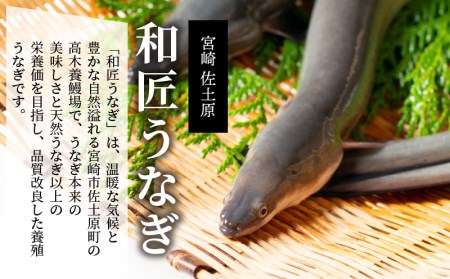 宮崎 佐土原

和匠うなぎ

「和匠うなぎ」は、温暖な気候と豊かな自然溢れる宮崎市佐土原町の高木養鰻場で、うなぎ本来の美味しさと天然うなぎ以上の栄養価を目指し、品質改良した養殖うなぎです。